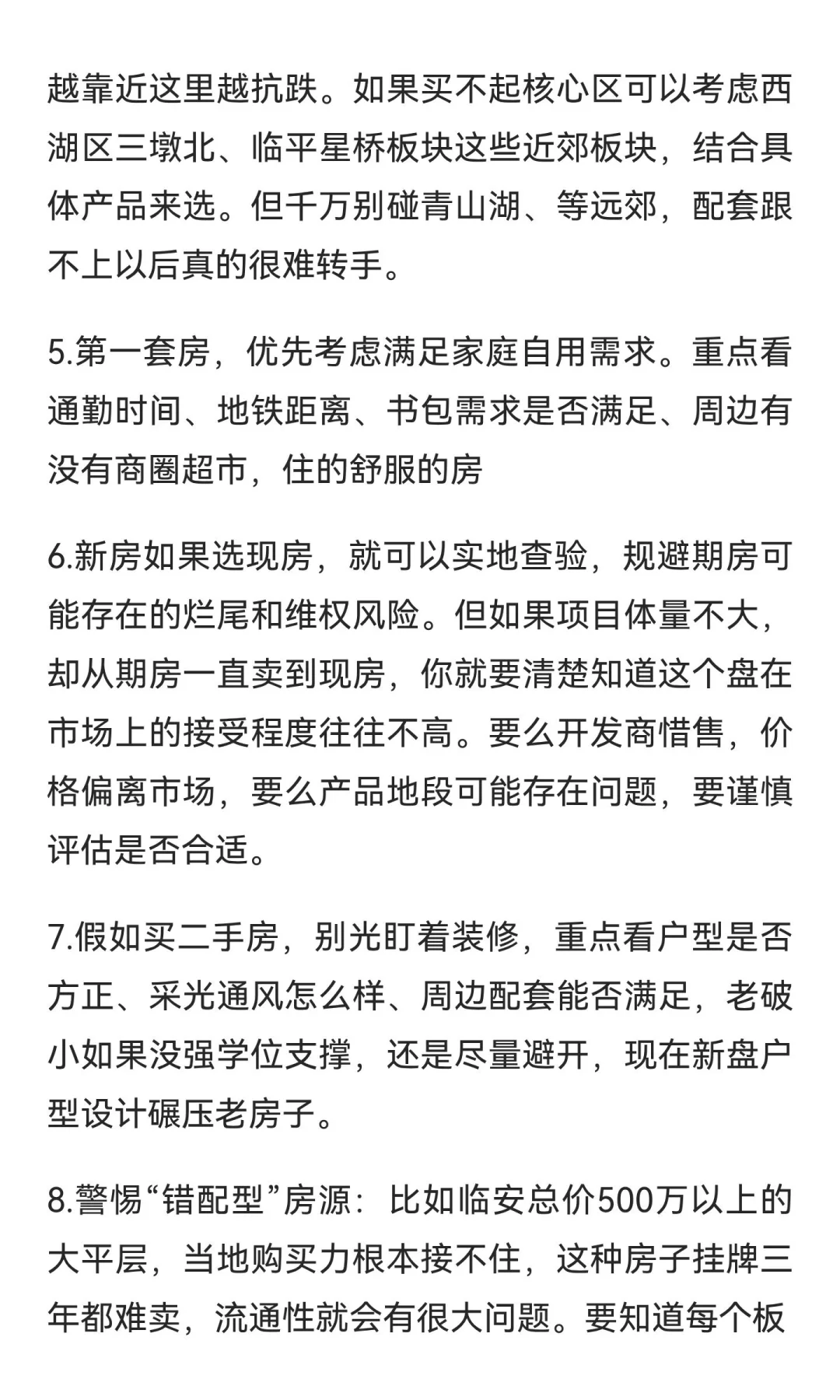 越靠近这里越抗跌。如果买不起核心区可以考虑西湖区三墩北、临平星桥板块这些近郊板块，结合具体产品来选。但千万别碰青山湖、等远郊，配套跟不上以后真的很难转手。

5.第一套房，优先考虑满足家庭自用需求。重点看通勤时间、地铁距离、书包需求是否满足、周边有没有商圈超市，住的舒服的房

6.新房如果选现房，就可以实地查验，规避期房可能存在的烂尾和维权风险。但如果项目体量不大，却从期房一直卖到现房，你就要清楚知道这个盘在市场上的接受程度往往不高。要么开发商惜售，价格偏离市场，要么产品地段可能存在问题，要谨慎评估是否合适。

7.假如买二手房，别光盯着装修，重点看户型是否方正、采光通风怎么样、周边配套能否满足，老破小如果没强学位支撑，还是尽量避开，现在新盘户型设计碾压老房子。

8.警惕“错配型”房源：比如临安总价500万以上的大平层，当地购买力根本接不住，这种房子挂牌三年都难卖，流通性就会有很大问题。要知道每个板